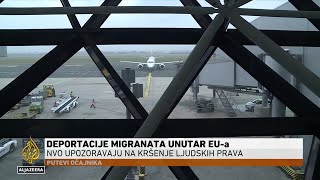 DEPORTACIJE MIGRANATA UNUTAR EU-a
NVO UPOZORAVAJU NA KRŠENJE LJUDSKIH PRAVA
PUTEVI OČAJNIKA
ALJAZEERA